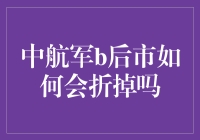 中航军b后市如何会折掉吗